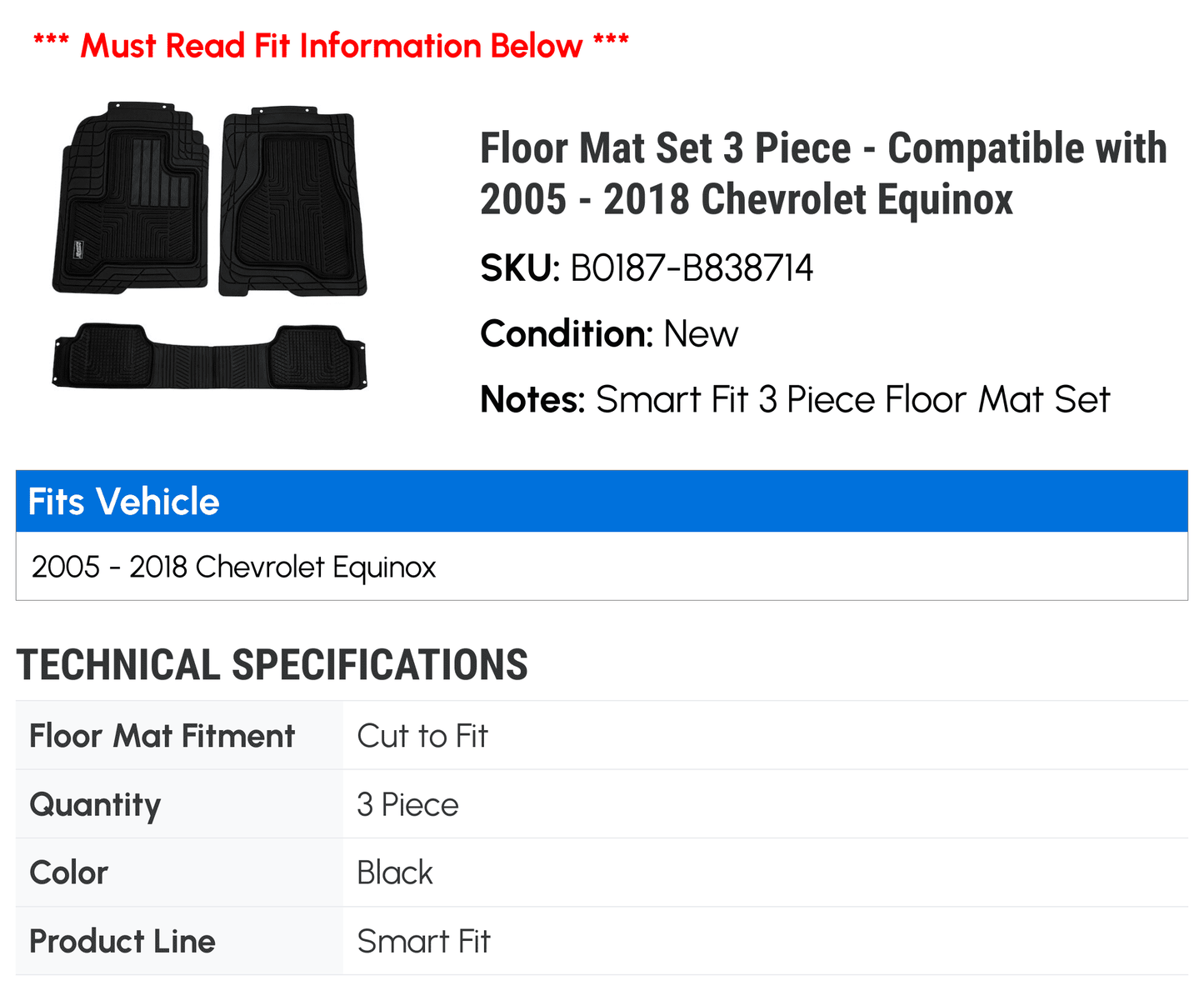 *** Must Read Fit Information Below ***

Floor Mat Set 3 Piece - Compatible with 2005 - 2018 Chevrolet Equinox

SKU: B0187-B838714

Condition: New

Notes: Smart Fit 3 Piece Floor Mat Set

Fits Vehicle

2005 - 2018 Chevrolet Equinox

TECHNICAL SPECIFICATIONS

| Floor Mat Fitment | Cut to Fit |
|---|---|
| Quantity | 3 Piece |
| Color | Black |
| Product Line | Smart Fit |